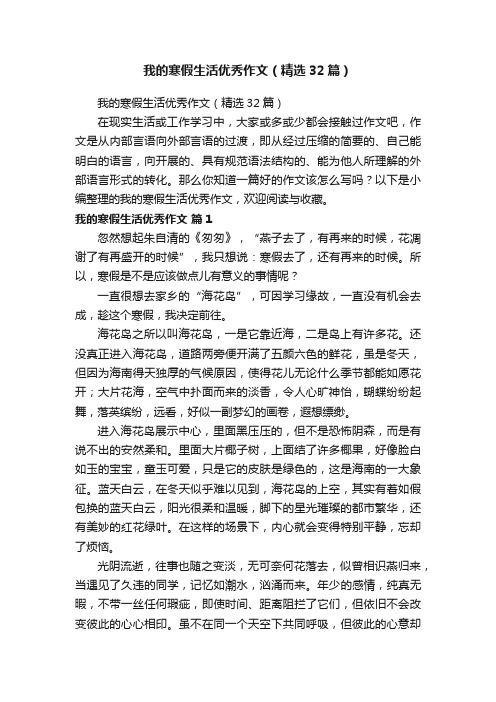 我的寒假生活优秀作文（精选32篇）

我的寒假生活优秀作文（精选32篇）

在现实生活或工作学习中，大家或多或少都会接触过作文吧，作文是从内部言语向外部言语的过渡，即从经过压缩的简要的、自己能明白的语言，向开展的、具有规范语法结构的、能为他人所理解的外部语言形式的转化。那么你知道一篇好的作文该怎么写吗？以下是小编整理的我的寒假生活优秀作文，欢迎阅读与收藏。

我的寒假生活优秀作文 篇1

忽然想起朱自清的《匆匆》，“燕子去了，有再来的时候，花凋谢了有再盛开的时候”，我只想说：寒假去了，还有再来的时候。所以，寒假是不是应该做点儿有意义的事情呢？

一直很想去家乡的“海花岛”，可因学习缘故，一直没有机会去成，趁这个寒假，我决定前往。

海花岛之所以叫海花岛，一是它靠近海，二是岛上有许多花。还没真正进入海花岛，道路两旁便开满了五颜六色的鲜花，虽是冬天，但因为海南得天独厚的气候原因，使得花儿无论什么季节都能如愿花开；大片花海，空气中扑面而来的淡香，令人心旷神怡，蝴蝶纷纷起舞，落英缤纷，远看，好似一副梦幻的画卷，遐想缥缈。

进入海花岛展示中心，里面黑压压的，但不是恐怖阴森，而是有说不出的安然柔和。里面大片椰子树，上面结了许多椰果，好像脸白如玉的宝宝，童玉可爱，只是它的皮肤是绿色的，这是海南的一大象征。蓝天白云，在冬天似乎难以见到，海花岛的上空，其实有着如假包换的蓝天白云，阳光很柔和温暖，脚下的星光璀璨的都市繁华，还有美妙的红花绿叶。在这样的场景下，内心就会变得特别平静，忘却了烦恼。

光阴流逝，往事也随之变淡，无可奈何花落去，似曾相识燕归来，当遇见了久违的同学，记忆如潮水，汹涌而来。年少的感情，纯真无暇，不带一丝任何瑕疵，即使时间、距离阻拦了它们，但依旧不会改变彼此的心心相印。虽不在同一个天空下共同呼吸，但彼此的心意却